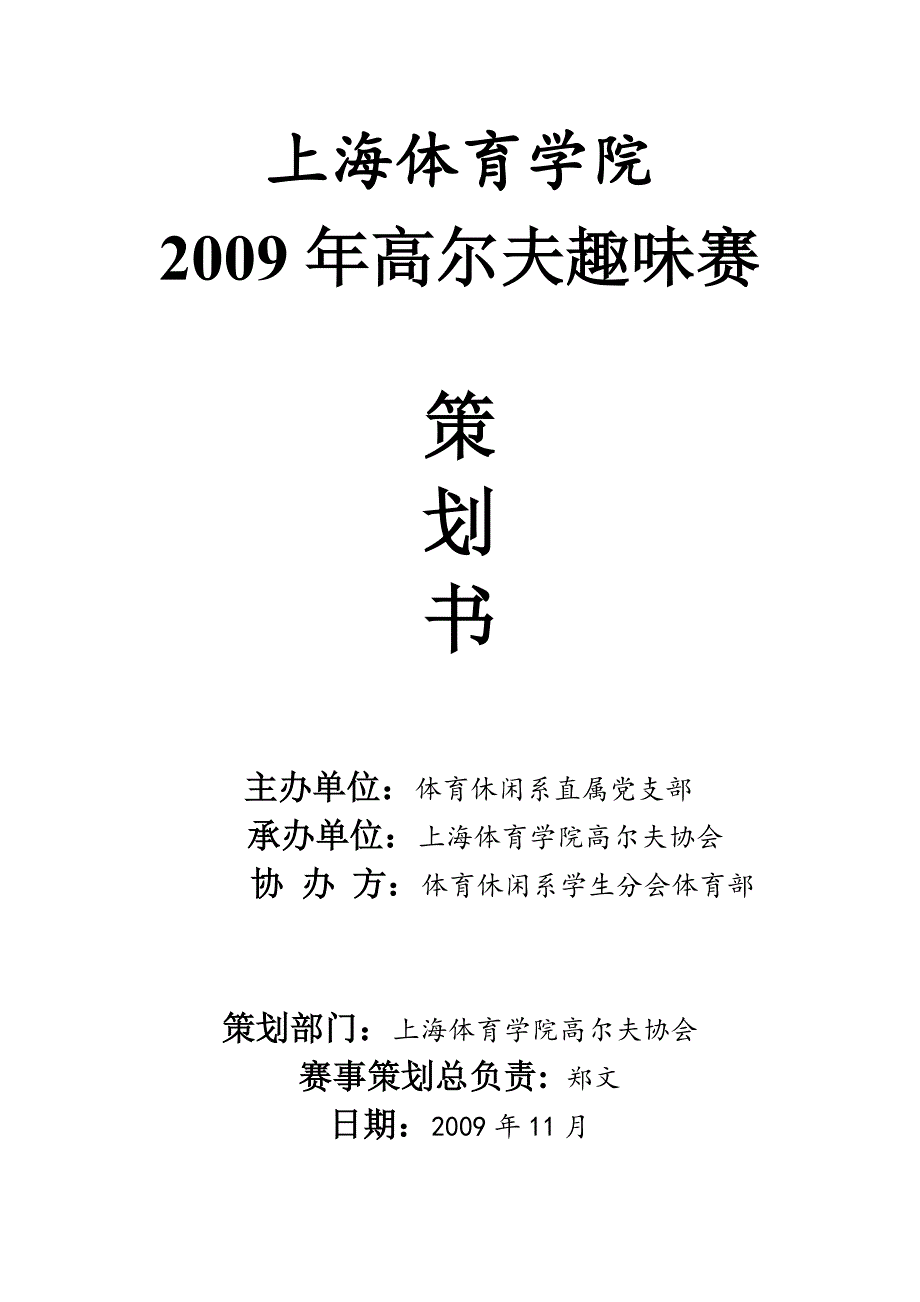 上海体育学院
2009 年高尔夫趣味赛

策
划
书

主办单位：体育休闲系直属党支部
承办单位：上海体育学院高尔夫协会
协 办 方：体育休闲系学生分会体育部

策划部门：上海体育学院高尔夫协会
赛事策划总负责：郑文
日期：2009 年 11 月